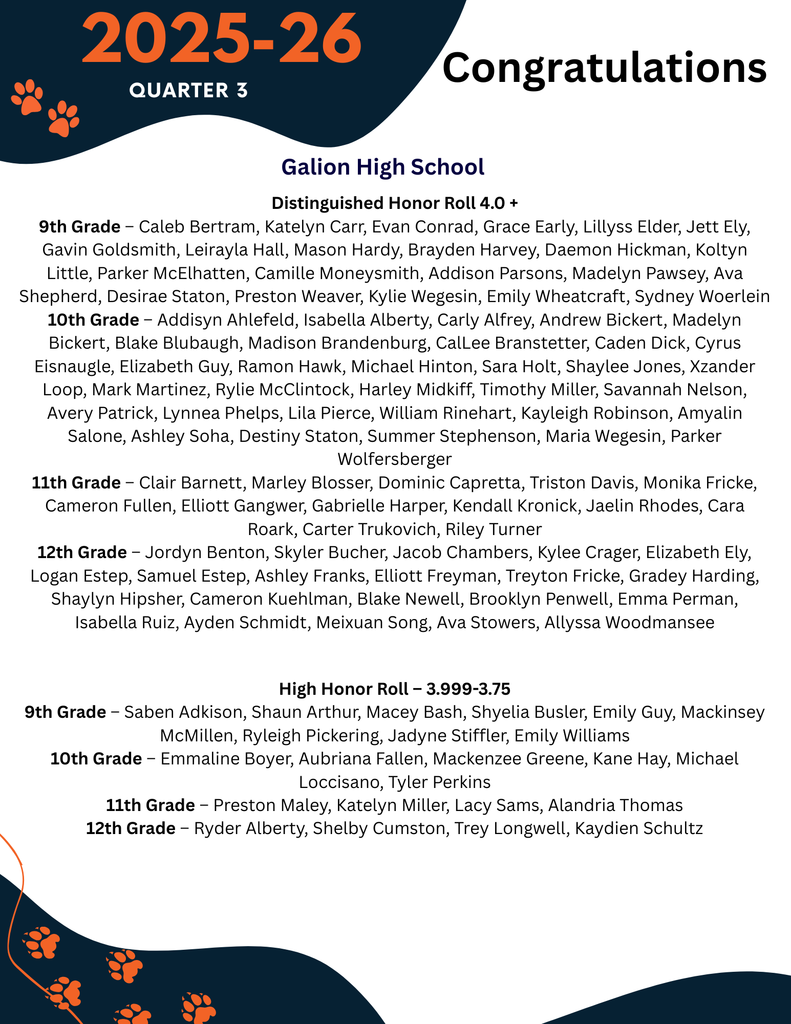 2025-26
QUARTER 3

Congratulations

Galion High School

Distinguished Honor Roll 4.0 +

9th Grade – Caleb Bertram, Katelyn Carr, Evan Conrad, Grace Early, Lillyss Elder, Jett Ely, Gavin Goldsmith, Leirayla Hall, Mason Hardy, Brayden Harvey, Daemon Hickman, Koltyn Little, Parker McElhatten, Camille Moneysmith, Addison Parsons, Madelyn Pawsey, Ava Shepherd, Desirae Staton, Preston Weaver, Kylie Wegesin, Emily Wheatcraft, Sydney Woerlein

10th Grade – Addisyn Ahlefeld, Isabella Alberty, Carly Alfrey, Andrew Bickert, Madelyn Bickert, Blake Blubaugh, Madison Brandenburg, CalLee Branstetter, Caden Dick, Cyrus Eisnaugle, Elizabeth Guy, Ramon Hawk, Michael Hinton, Sara Holt, Shaylee Jones, Xzander Loop, Mark Martinez, Rylie McClintock, Harley Midkiff, Timothy Miller, Savannah Nelson, Avery Patrick, Lynnea Phelps, Lila Pierce, William Rinehart, Kayleigh Robinson, Amyalin Salone, Ashley Soha, Destiny Staton, Summer Stephenson, Maria Wegesin, Parker Wolfersberger

11th Grade – Clair Barnett, Marley Blosser, Dominic Capretta, Triston Davis, Monika Fricke, Cameron Fullen, Elliott Gangwer, Gabrielle Harper, Kendall Kronick, Jaelin Rhodes, Cara Roark, Carter Trukovich, Riley Turner

12th Grade – Jordyn Benton, Skyler Bucher, Jacob Chambers, Kylee Crager, Elizabeth Ely, Logan Estep, Samuel Estep, Ashley Franks, Elliott Freyman, Treyton Fricke, Gradey Harding, Shaylyn Hipsher, Cameron Kuehlman, Blake Newell, Brooklyn Penwell, Emma Perman, Isabella Ruiz, Ayden Schmidt, Meixuan Song, Ava Stowers, Allyssa Woodmansee

High Honor Roll – 3.999-3.75

9th Grade – Saben Adkison, Shaun Arthur, Macey Bash, Shyelia Busler, Emily Guy, Mackinsey McMillen, Ryleigh Pickering, Jadyne Stiffler, Emily Williams

10th Grade – Emmaline Boyer, Aubriana Fallen, Mackenzee Greene, Kane Hay, Michael Loccisano, Tyler Perkins

11th Grade – Preston Maley, Katelyn Miller, Lacy Sams, Alandria Thomas

12th Grade – Ryder Alberty, Shelby Cumston, Trey Longwell, Kaydien Schultz